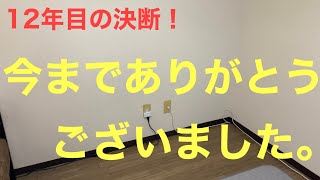 12年目の決断！

今までありがとう

ございました。